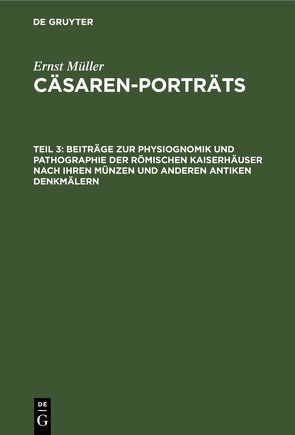 DE GRUYTER

Ernst Müller

CÄSAREN-PORTRÄTS

TEIL 3: BEITRÄGE ZUR PHYSIOGNOMIK UND PATHOGRAPHIE DER RÖMISCHEN KAISERHÄUSER NACH IHREN MÜNZEN UND ANDEREN ANTIKEN DENKMÄLERN

DE
G